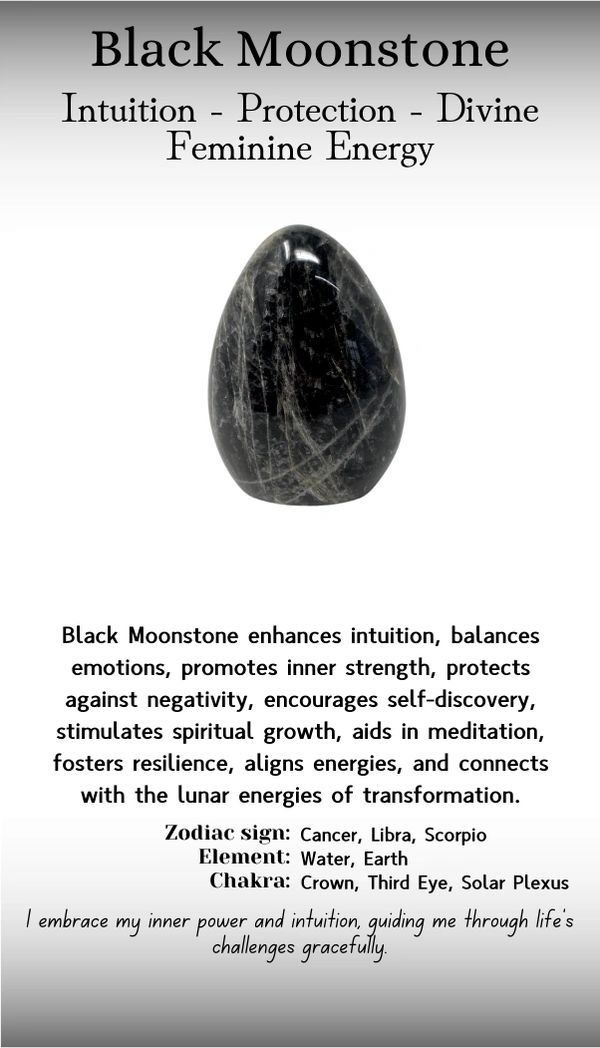 Black Moonstone

Intuition - Protection - Divine Feminine Energy

Black Moonstone enhances intuition, balances emotions, promotes inner strength, protects against negativity, encourages self-discovery, stimulates spiritual growth, aids in meditation, fosters resilience, aligns energies, and connects with the lunar energies of transformation.

Zodiac sign: Cancer, Libra, Scorpio
Element: Water, Earth
Chakra: Crown, Third Eye, Solar Plexus

I embrace my inner power and intuition, guiding me through life's challenges gracefully.